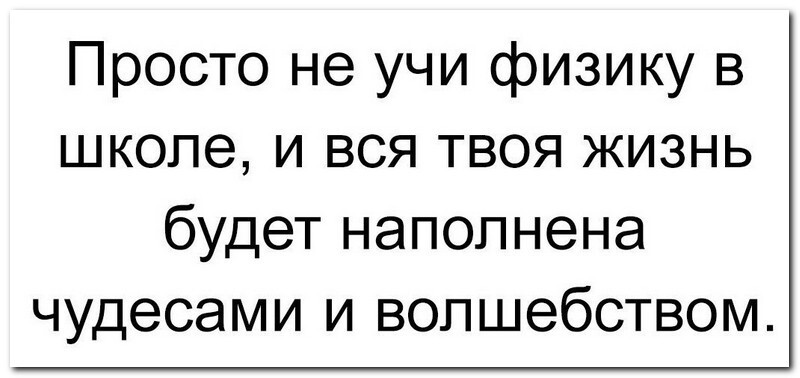 Просто не учи физику в школе, и вся твоя жизнь будет наполнена чудесами и волшебством.